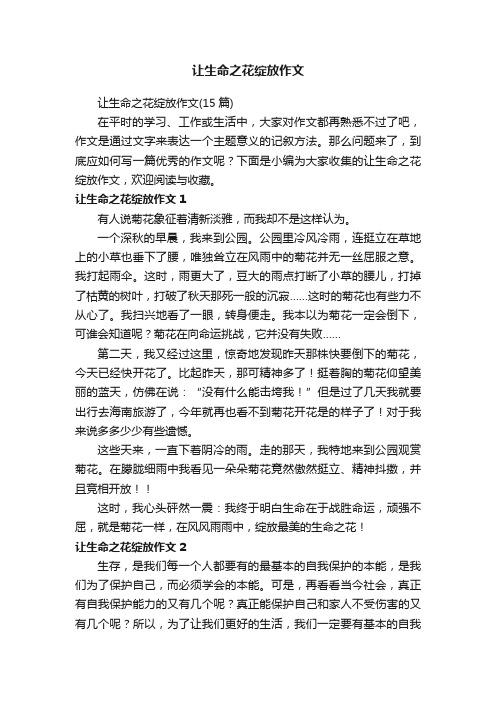 让生命之花绽放作文

让生命之花绽放作文(15 篇)

在平时的学习、工作或生活中，大家对作文都再熟悉不过了吧，作文是通过文字来表达一个主题意义的记叙方法。那么问题来了，到底应如何写一篇优秀的作文呢？下面是小编为大家收集的让生命之花绽放作文，欢迎阅读与收藏。

让生命之花绽放作文 1

有人说菊花象征着清新淡雅，而我却不是这样认为。

一个深秋的早晨，我来到公园。公园里冷风冷雨，连挺立在草地上的小草也垂下了腰，唯独耸立在风雨中的菊花并无一丝屈服之意。我打起雨伞。这时，雨更大了，豆大的雨点打断了小草的腰儿，打掉了枯黄的树叶，打破了秋天那死一般的沉寂……这时的菊花也有些力不从心了。我扫兴地看了一眼，转身便走。我本以为菊花一定会倒下，可谁会知道呢？菊花在向命运挑战，它并没有失败……

第二天，我又经过这里，惊奇地发现昨天那株快要倒下的菊花，今天已经快开花了。比起昨天，那可精神多了！挺着胸的菊花仰望美丽的蓝天，仿佛在说：“没有什么能击垮我！”但是过了几天我就要出行去海南旅游了，今年就再也看不到菊花开花是的样子了！对于我来说多多少少有些遗憾。

这些天来，一直下着阴冷的雨。走的那天，我特地来到公园观赏菊花。在朦胧细雨中我看见一朵朵菊花竟然傲然挺立、精神抖擞，并且竞相开放！！

这时，我心头砰然一震：我终于明白生命在于战胜命运，顽强不屈，就是菊花一样，在风风雨雨中，绽放最美的生命之花！

让生命之花绽放作文 2

生存，是我们每一个人都要有的最基本的自我保护的本能，是我们为了保护自己，而必须学会的本能。可是，再看看当今社会，真正有自我保护能力的又有几个呢？真正能保护自己和家人不受伤害的又有几个呢？所以，为了让我们更好的生活，我们一定要有基本的自我